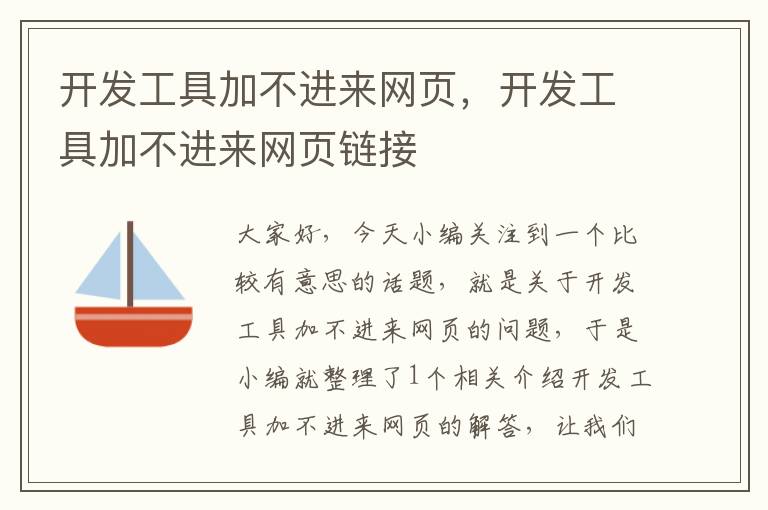 开发工具加不进来网页，开发工具加不进来网页链接

大家好，今天小编关注到一个比较有意思的话题，就是关于开发工具加不进来网页的问题，于是小编就整理了1个相关介绍开发工具加不进来网页的解答，让我们